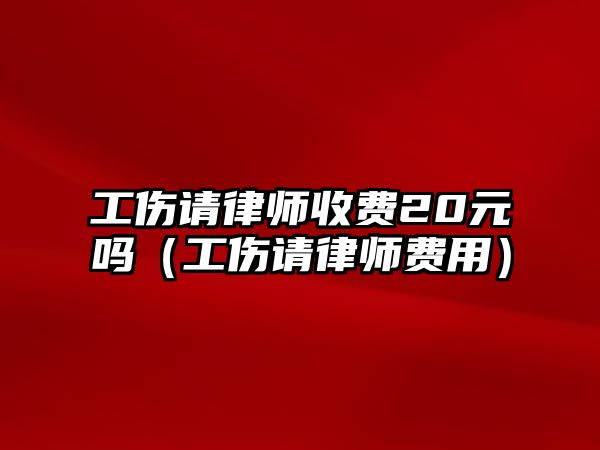 工伤请律师收费20元吗（工伤请律师费用）